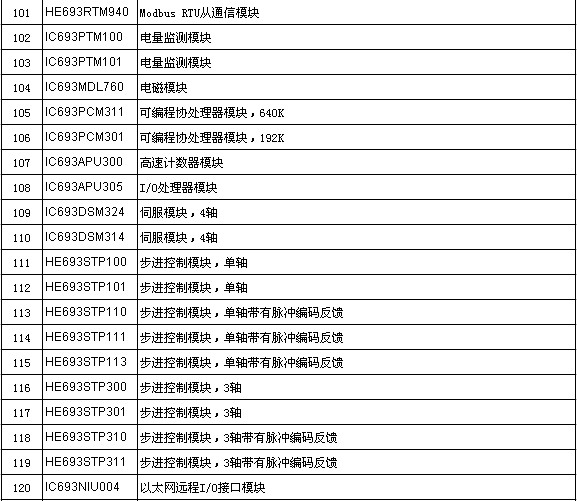 | 101 | HE693RTM940 | Modbus RTU从通信模块 |
|---|---|---|
| 102 | IC693PTM100 | 电量监测模块 |
| 103 | IC693PTM101 | 电量监测模块 |
| 104 | IC693MDL760 | 电磁模块 |
| 105 | IC693PCM311 | 可编程协处理器模块，640K |
| 106 | IC693PCM301 | 可编程协处理器模块，192K |
| 107 | IC693APU300 | 高速计数器模块 |
| 108 | IC693APU305 | I/O处理器模块 |
| 109 | IC693DSM324 | 伺服模块，4轴 |
| 110 | IC693DSM314 | 伺服模块，4轴 |
| 111 | HE693STP100 | 步进控制模块，单轴 |
| 112 | HE693STP101 | 步进控制模块，单轴 |
| 113 | HE693STP110 | 步进控制模块，单轴带有脉冲编码反馈 |
| 114 | HE693STP111 | 步进控制模块，单轴带有脉冲编码反馈 |
| 115 | HE693STP113 | 步进控制模块，单轴带有脉冲编码反馈 |
| 116 | HE693STP300 | 步进控制模块，3轴 |
| 117 | HE693STP301 | 步进控制模块，3轴 |
| 118 | HE693STP310 | 步进控制模块，3轴带有脉冲编码反馈 |
| 119 | HE693STP311 | 步进控制模块，3轴带有脉冲编码反馈 |
| 120 | IC693NIU004 | 以太网远程I/O接口模块 |